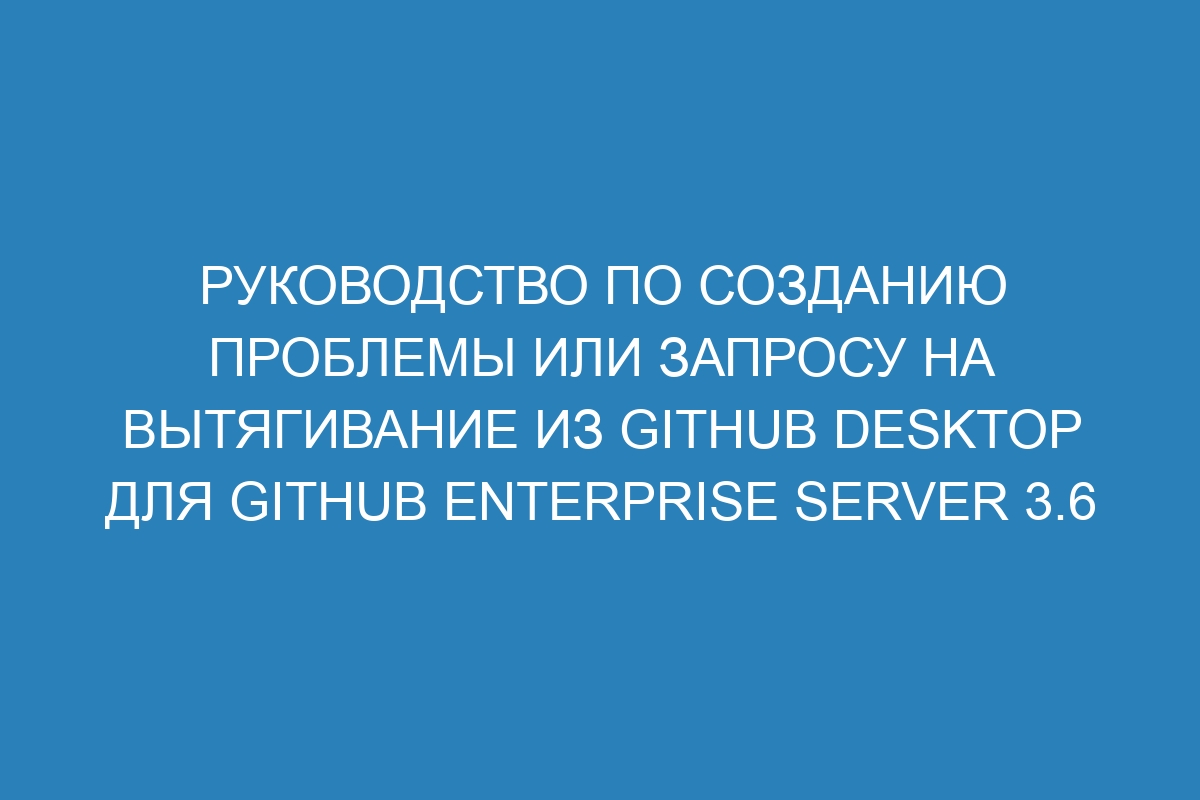 РУКОВОДСТВО ПО СОЗДАНИЮ ПРОБЛЕМЫ ИЛИ ЗАПРОСУ НА ВЫТЯГИВАНИЕ ИЗ GITHUB DESKTOP ДЛЯ GITHUB ENTERPRISE SERVER 3.6